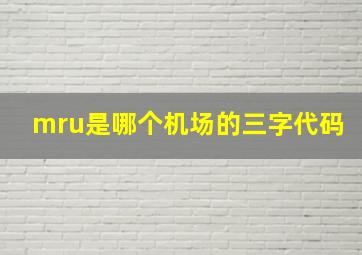 mru是哪个机场的三字代码